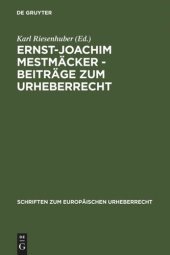 DE GRUYTER

Karl Riesenhuber (Ed.)

ERNST-JOACHIM MESTMÄCKER - BEITRÄGE ZUM URHEBERRECHT

SCHRIFTEN ZUM EUROPÄISCHEN URHEBERRECHT

DE G